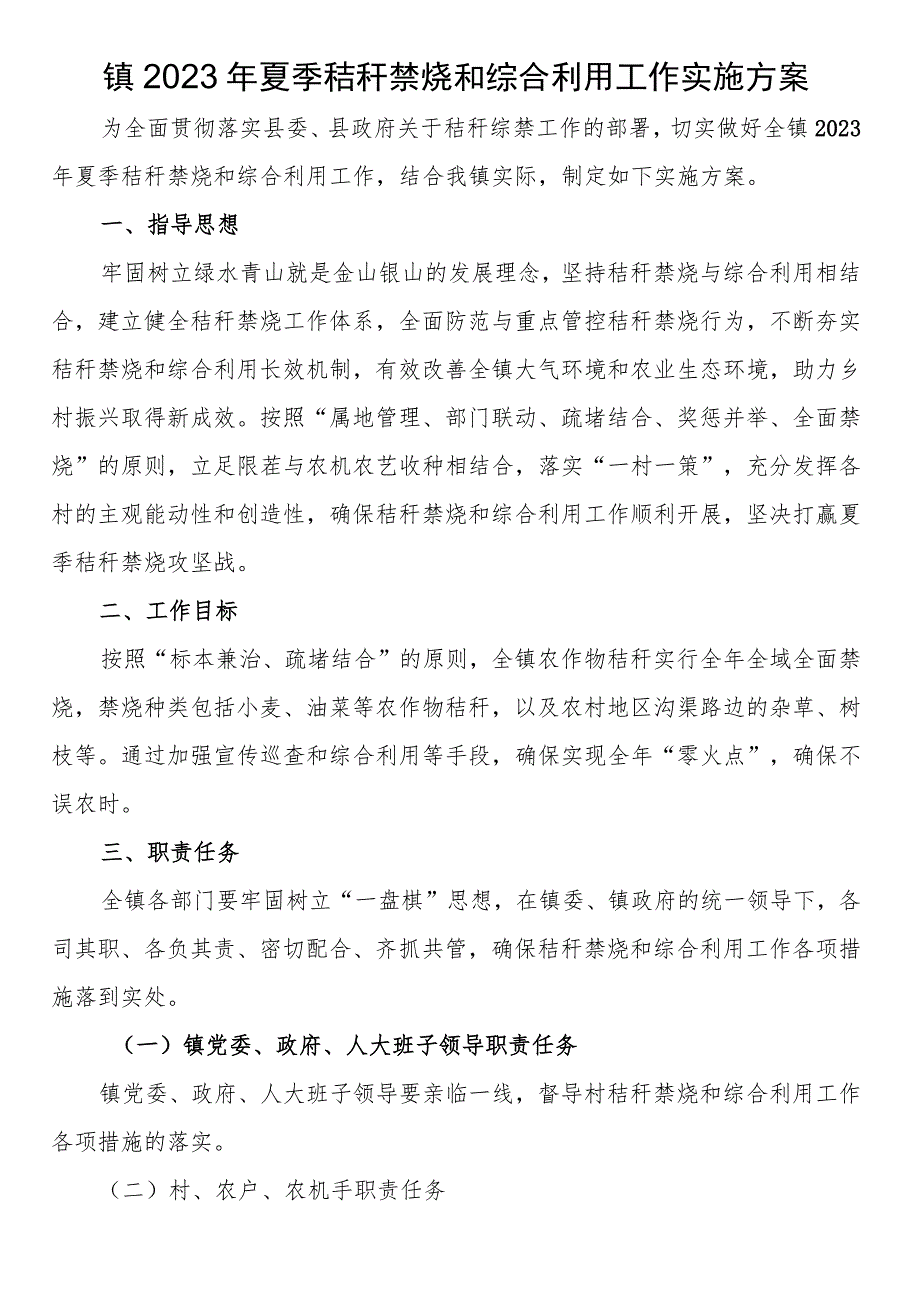 镇2023年夏季秸秆禁烧和综合利用工作实施方案

为全面贯彻落实县委、县政府关于秸秆综禁工作的部署，切实做好全镇2023年夏季秸秆禁烧和综合利用工作，结合我镇实际，制定如下实施方案。

一、指导思想

牢固树立绿水青山就是金山银山的发展理念，坚持秸秆禁烧与综合利用相结合，建立健全秸秆禁烧工作体系，全面防范与重点管控秸秆禁烧行为，不断夯实秸秆禁烧和综合利用长效机制，有效改善全镇大气环境和农业生态环境，助力乡村振兴取得新成效。按照“属地管理、部门联动、疏堵结合、奖惩并举、全面禁烧”的原则，立足限茬与农机农艺收种相结合，落实“一村一策”，充分发挥各村的主观能动性和创造性，确保秸秆禁烧和综合利用工作顺利开展，坚决打赢夏季秸秆禁烧攻坚战。

二、工作目标

按照“标本兼治、疏堵结合”的原则，全镇农作物秸秆实行全年全域全面禁烧，禁烧种类包括小麦、油菜等农作物秸秆，以及农村地区沟渠路边的杂草、树枝等。通过加强宣传巡查和综合利用等手段，确保实现全年“零火点”，确保不误农时。

三、职责任务

全镇各部门要牢固树立“一盘棋”思想，在镇委、镇政府的统一领导下，各司其职、各负其责、密切配合、齐抓共管，确保秸秆禁烧和综合利用工作各项措施落到实处。

（一）镇党委、政府、人大班子领导职责任务

镇党委、政府、人大班子领导要亲临一线，督导村秸秆禁烧和综合利用工作各项措施的落实。

（二）村、农户、农机手职责任务